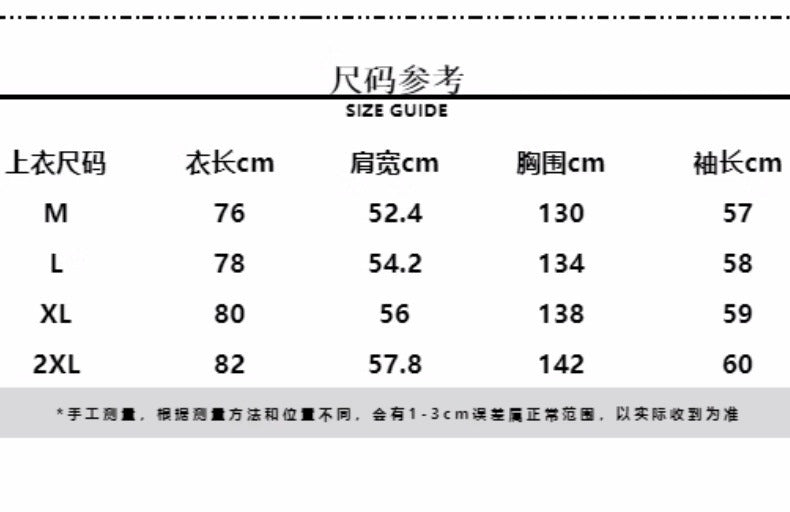 尺码参考
SIZE GUIDE

| 上衣尺码 | 衣长cm | 肩宽cm | 胸围cm | 袖长cm |
|---|---|---|---|---|
| M | 76 | 52.4 | 130 | 57 |
| L | 78 | 54.2 | 134 | 58 |
| XL | 80 | 56 | 138 | 59 |
| 2XL | 82 | 57.8 | 142 | 60 |

*手工测量，根据测量方法和位置不同，会有1-3cm误差属正常范围，以实际收到为准